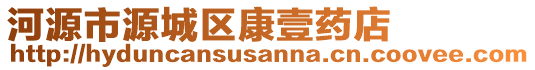 河源市源城区康壹药店
http://hyduncansusanna.cn.coovee.com